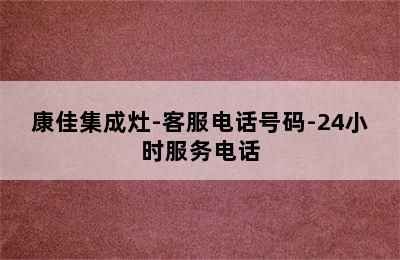 康佳集成灶-客服电话号码-24小时服务电话